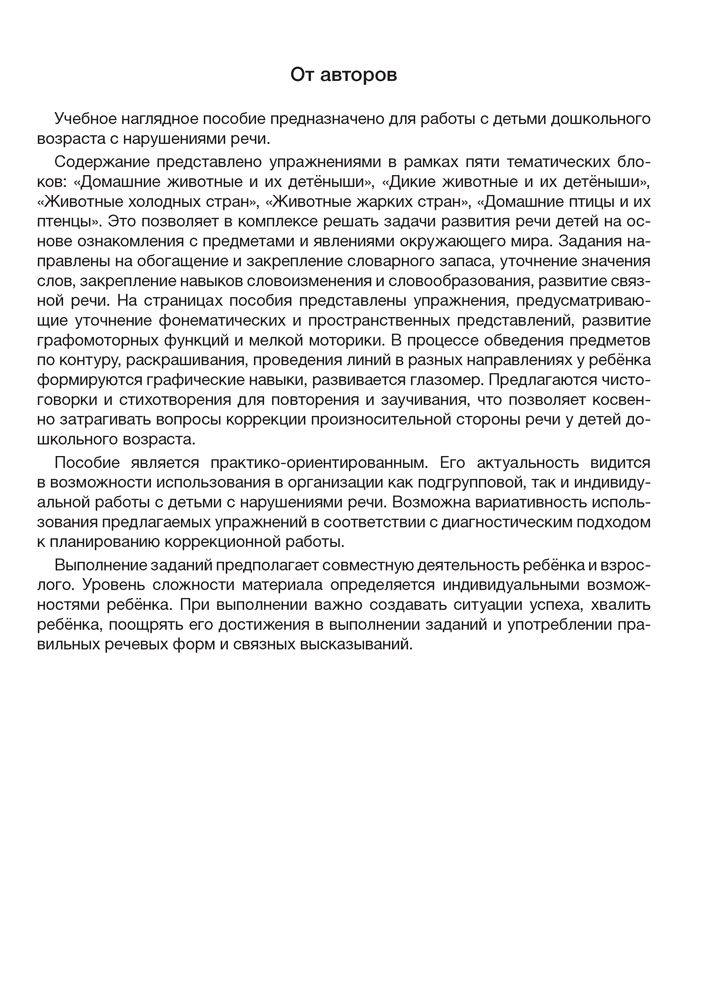 От авторов

Учебное наглядное пособие предназначено для работы с детьми дошкольного возраста с нарушениями речи.

Содержание представлено упражнениями в рамках пяти тематических блоков: «Домашние животные и их детёныши», «Дикие животные и их детёныши», «Животные холодных стран», «Животные жарких стран», «Домашние птицы и их птенцы». Это позволяет в комплексе решать задачи развития речи детей на основе ознакомления с предметами и явлениями окружающего мира. Задания направлены на обогащение и закрепление словарного запаса, уточнение значения слов, закрепление навыков словоизменения и словообразования, развитие связной речи. На страницах пособия представлены упражнения, предусматривающие уточнение фонематических и пространственных представлений, развитие графомоторных функций и мелкой моторики. В процессе обведения предметов по контуру, раскрашивания, проведения линий в разных направлениях у ребёнка формируются графические навыки, развивается глазомер. Предлагаются чистоговорки и стихотворения для повторения и заучивания, что позволяет косвенно затрагивать вопросы коррекции произносительной стороны речи у детей дошкольного возраста.

Пособие является практико-ориентированным. Его актуальность видится в возможности использования в организации как подгрупповой, так и индивидуальной работы с детьми с нарушениями речи. Возможна вариативность использования предлагаемых упражнений в соответствии с диагностическим подходом к планированию коррекционной работы.

Выполнение заданий предполагает совместную деятельность ребёнка и взрослого. Уровень сложности материала определяется индивидуальными возможностями ребёнка. При выполнении важно создавать ситуации успеха, хвалить ребёнка, поощрять его достижения в выполнении заданий и употреблении правильных речевых форм и связных высказываний.